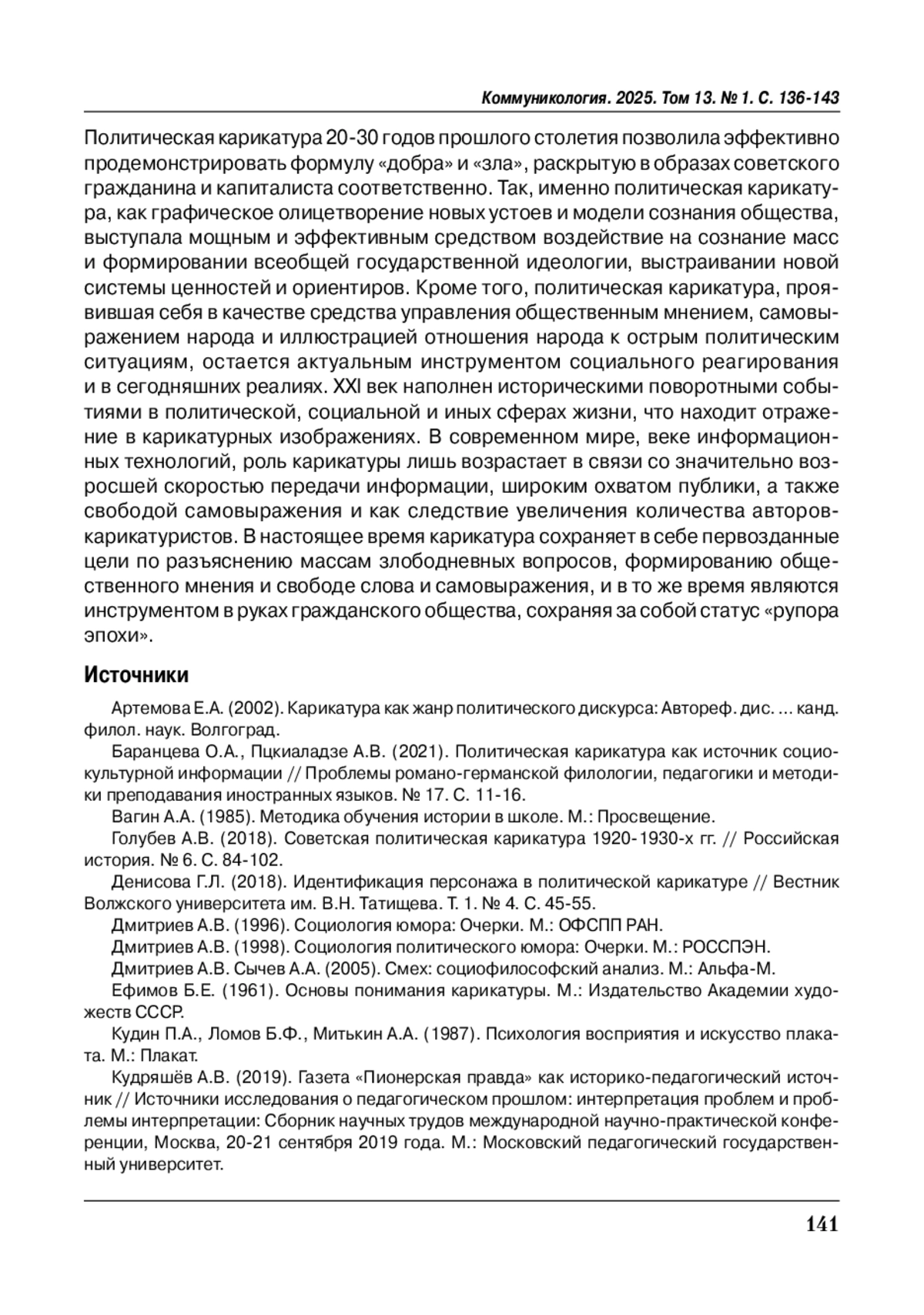 Коммуникология. 2025. Том 13. № 1. С. 136-143

Политическая карикатура 20-30 годов прошлого столетия позволила эффективно продемонстрировать формулу «добра» и «зла», раскрытую в образах советского гражданина и капиталиста соответственно. Так, именно политическая карикатура, как графическое олицетворение новых устоев и модели сознания общества, выступала мощным и эффективным средством воздействие на сознание масс и формировании всеобщей государственной идеологии, выстраивании новой системы ценностей и ориентиров. Кроме того, политическая карикатура, проявившая себя в качестве средства управления общественным мнением, самовыражением народа и иллюстрацией отношения народа к острым политическим ситуациям, остается актуальным инструментом социального реагирования и в сегодняшних реалиях. XXI век наполнен историческими поворотными событиями в политической, социальной и иных сферах жизни, что находит отражение в карикатурных изображениях. В современном мире, веке информационных технологий, роль карикатуры лишь возрастает в связи со значительно возросшей скоростью передачи информации, широким охватом публики, а также свободой самовыражения и как следствие увеличения количества авторов-карикатуристов. В настоящее время карикатура сохраняет в себе первозданные цели по разъяснению массам злободневных вопросов, формированию общественного мнения и свободе слова и самовыражения, и в то же время являются инструментом в руках гражданского общества, сохраняя за собой статус «рупора эпохи».

Источники

Артемова Е.А. (2002). Карикатура как жанр политического дискурса: Автореф. дис. ... канд. филол. наук. Волгоград.

Баранцева О.А., Пцкиаладзе А.В. (2021). Политическая карикатура как источник социокультурной информации // Проблемы романо-германской филологии, педагогики и методики преподавания иностранных языков. № 17. С. 11-16.

Вагин А.А. (1985). Методика обучения истории в школе. М.: Просвещение.

Голубев А.В. (2018). Советская политическая карикатура 1920-1930-х гг. // Российская история. № 6. С. 84-102.

Денисова Г.Л. (2018). Идентификация персонажа в политической карикатуре // Вестник Волжского университета им. В.Н. Татищева. Т. 1. № 4. С. 45-55.

Дмитриев А.В. (1996). Социология юмора: Очерки. М.: ОФСПП РАН.

Дмитриев А.В. (1998). Социология политического юмора: Очерки. М.: РОССПЭН.

Дмитриев А.В. Сычев А.А. (2005). Смех: социофилософский анализ. М.: Альфа-М.

Ефимов Б.Е. (1961). Основы понимания карикатуры. М.: Издательство Академии художеств СССР.

Кудин П.А., Ломов Б.Ф., Митькин А.А. (1987). Психология восприятия и искусство плаката. М.: Плакат.

Кудряшёв А.В. (2019). Газета «Пионерская правда» как историко-педагогический источник // Источники исследования о педагогическом прошлом: интерпретация проблем и проблемы интерпретации: Сборник научных трудов международной научно-практической конференции, Москва, 20-21 сентября 2019 года. М.: Московский педагогический государственный университет.

141